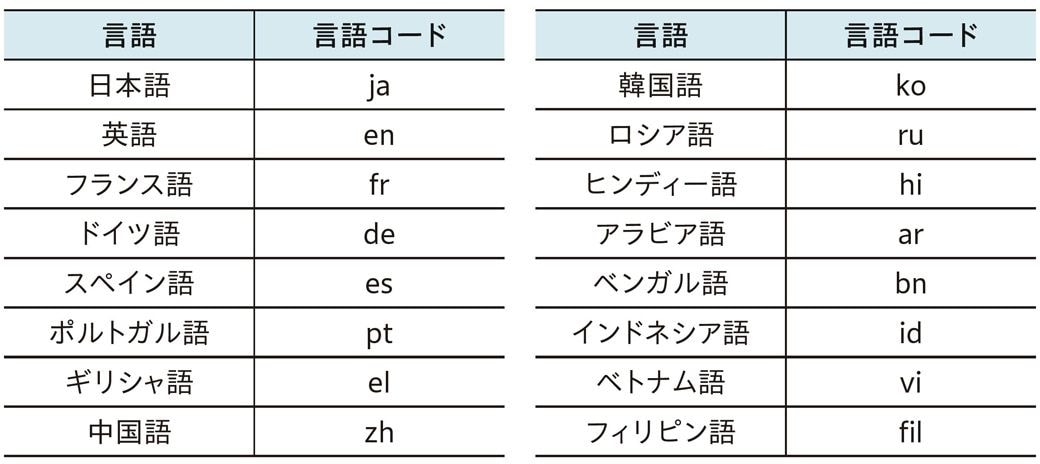 | 言語 | 言語コード |
|---|---|
| 日本語 | ja |
| 英語 | en |
| フランス語 | fr |
| ドイツ語 | de |
| スペイン語 | es |
| ポルトガル語 | pt |
| ギリシャ語 | el |
| 中国語 | zh |

| 言語 | 言語コード |
|---|---|
| 韓国語 | ko |
| ロシア語 | ru |
| ヒンディー語 | hi |
| アラビア語 | ar |
| ベンガル語 | bn |
| インドネシア語 | id |
| ベトナム語 | vi |
| フィリピン語 | fil |